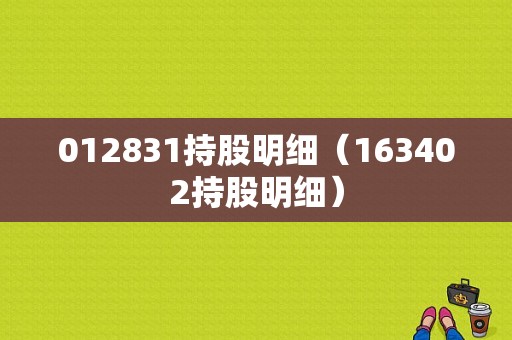 012831持股明细（163402持股明细）